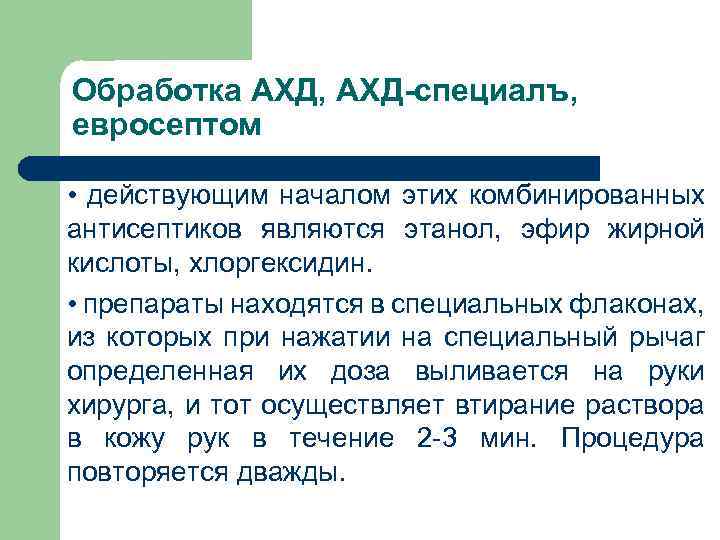 Обработка АХД, АХД-специалъ, евросептом

• действующим началом этих комбинированных антисептиков являются этанол, эфир жирной кислоты, хлоргексидин.

• препараты находятся в специальных флаконах, из которых при нажатии на специальный рычаг определенная их доза выливается на руки хирурга, и тот осуществляет втирание раствора в кожу рук в течение 2-3 мин. Процедура повторяется дважды.